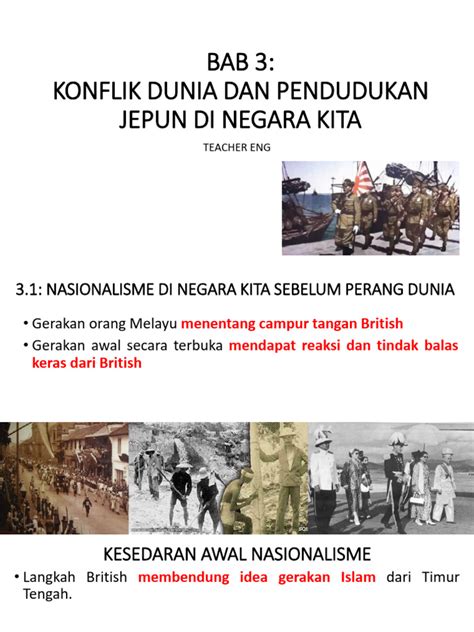 BAB 3:
KONFLIK DUNIA DAN PENDUDUKAN JEPUN DI NEGARA KITA

TEACHER ENG

3.1: NASIONALISME DI NEGARA KITA SEBELUM PERANG DUNIA

• Gerakan orang Melayu menentang campur tangan British
• Gerakan awal secara terbuka mendapat reaksi dan tindak balas keras dari British

KESEDARAN AWAL NASIONALISME

• Langkah British membendung idea gerakan Islam dari Timur Tengah.